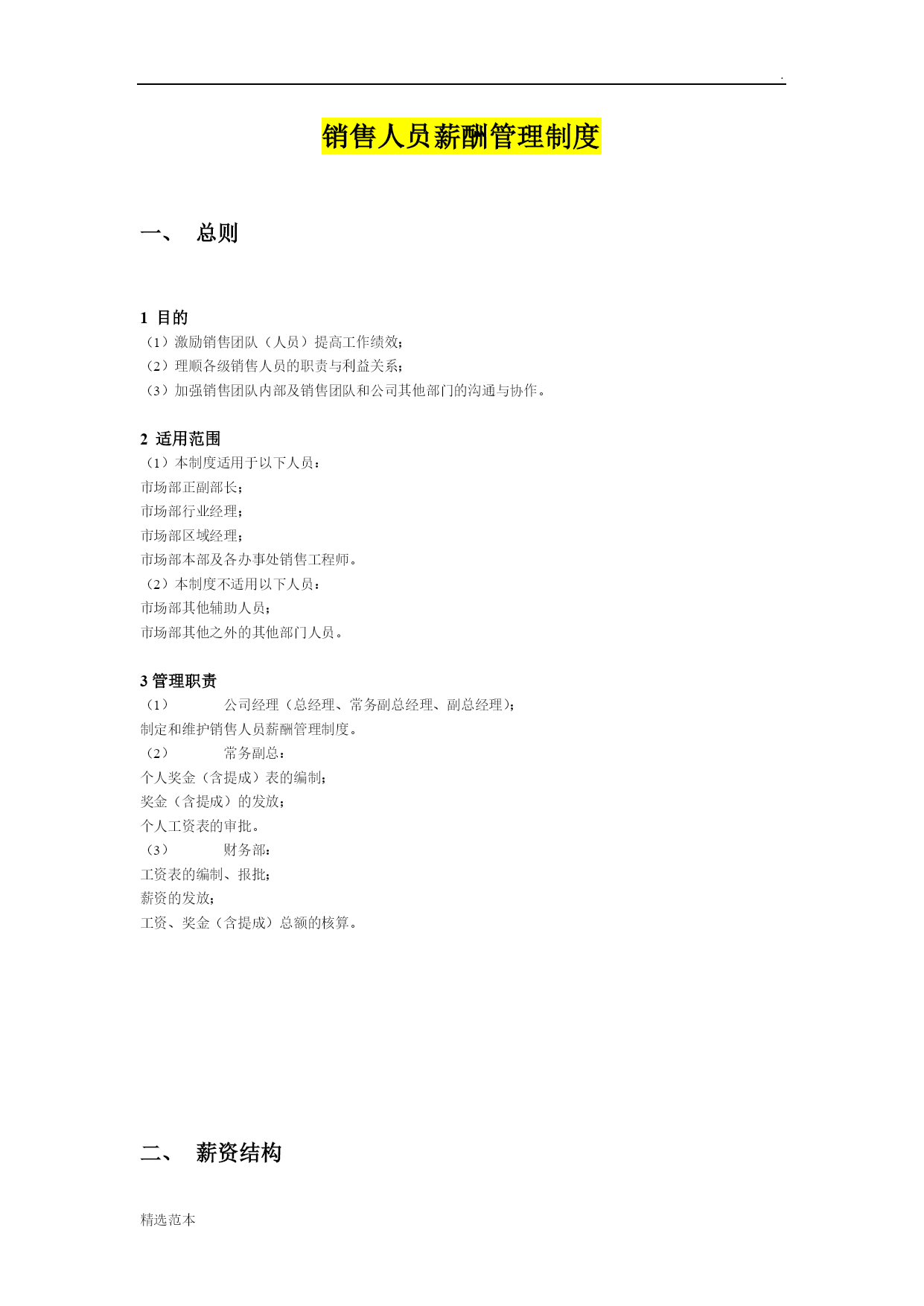 .

销售人员薪酬管理制度

一、 总则

1 目的
（1）激励销售团队（人员）提高工作绩效；
（2）理顺各级销售人员的职责与利益关系；
（3）加强销售团队内部及销售团队和公司其他部门的沟通与协作。

2 适用范围
（1）本制度适用于以下人员：
市场部正副部长；
市场部行业经理；
市场部区域经理；
市场部本部及各办事处销售工程师。
（2）本制度不适用以下人员：
市场部其他辅助人员；
市场部其他之外的其他部门人员。

3 管理职责
（1） 公司经理（总经理、常务副总经理、副总经理）；
制定和维护销售人员薪酬管理制度。
（2） 常务副总：
个人奖金（含提成）表的编制；
奖金（含提成）的发放；
个人工资表的审批。
（3） 财务部：
工资表的编制、报批；
薪资的发放；
工资、奖金（含提成）总额的核算。

二、 薪资结构

精选范本